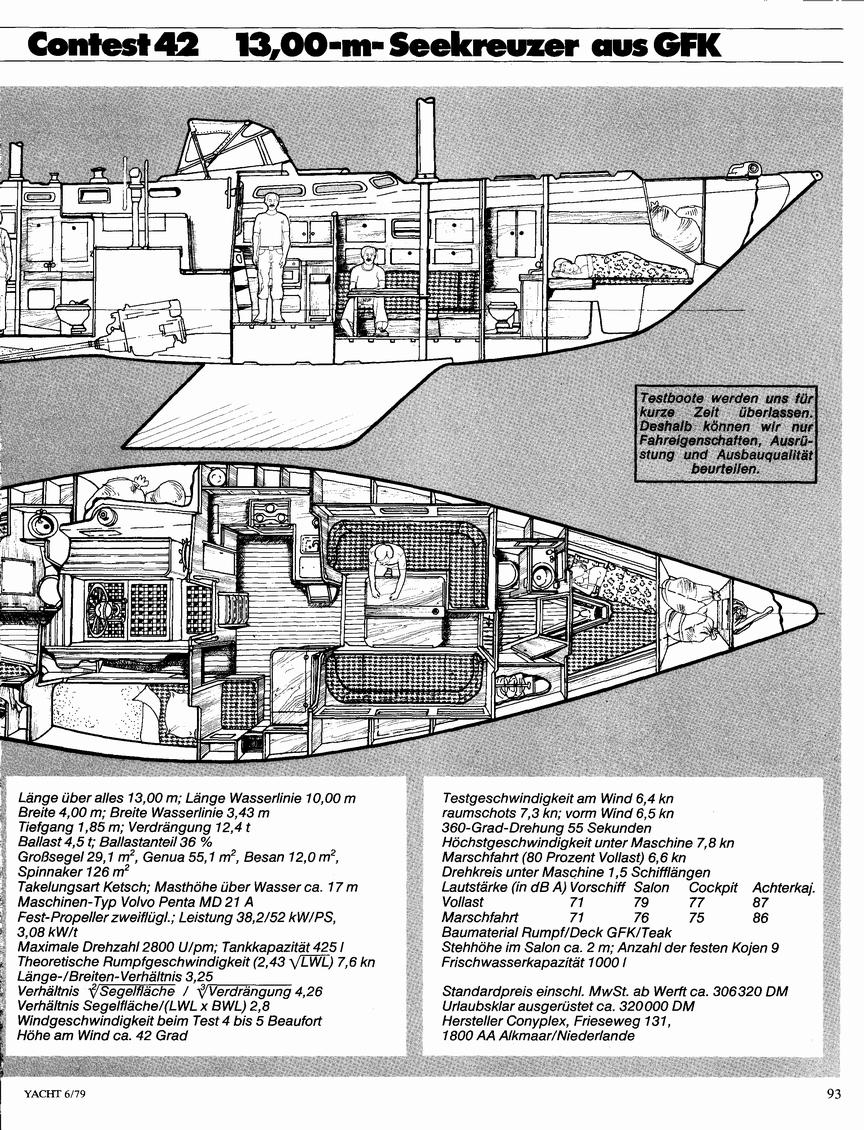 Contest 42 13,00-m-Seekreuzer aus GFK

Testboote werden uns für kurze Zeit überlassen. Deshalb können wir nur Fahreigenschaften, Ausrüstung und Ausbauqualität beurteilen.

Länge über alles 13,00 m; Länge Wasserlinie 10,00 m
Breite 4,00 m; Breite Wasserlinie 3,43 m
Tiefgang 1,85 m; Verdrängung 12,4 t
Ballast 4,5 t; Ballastanteil 36 %
Großsegel 29,1 $m^2$, Genua 55,1 $m^2$, Besan 12,0 $m^2$, Spinnaker 126 $m^2$
Takelungsart Ketsch; Masthöhe über Wasser ca. 17 m
Maschinen-Typ Volvo Penta MD 21 A
Fest-Propeller zweiflügl.; Leistung 38,2/52 kW/PS, 3,08 kW/t
Maximale Drehzahl 2800 U/pm; Tankkapazität 425 l
Theoretische Rumpfgeschwindigkeit (2,43 $\sqrt{LWL}$) 7,6 kn
Länge-/Breiten-Verhältnis 3,25
Verhältnis $\sqrt[2]{Segelfläche}$ / $\sqrt[3]{Verdrängung}$ 4,26
Verhältnis Segelfläche/(LWL x BWL) 2,8
Windgeschwindigkeit beim Test 4 bis 5 Beaufort
Höhe am Wind ca. 42 Grad

Testgeschwindigkeit am Wind 6,4 kn
raumschots 7,3 kn; vorm Wind 6,5 kn
360-Grad-Drehung 55 Sekunden
Höchstgeschwindigkeit unter Maschine 7,8 kn
Marschfahrt (80 Prozent Vollast) 6,6 kn
Drehkreis unter Maschine 1,5 Schifflängen

| Lautstärke (in dB A) | Vorschiff | Salon | Cockpit | Achterkaj. |
|---|---|---|---|---|
| Vollast | 71 | 79 | 77 | 87 |
| Marschfahrt | 71 | 76 | 75 | 86 |

Baumaterial Rumpf/Deck GFK/Teak
Stehhöhe im Salon ca. 2 m; Anzahl der festen Kojen 9
Frischwasserkapazität 1000 l

Standardpreis einschl. MwSt. ab Werft ca. 306320 DM
Urlaubsklar ausgerüstet ca. 320000 DM
Hersteller Conyplex, Frieseweg 131,
1800 AA Alkmaar/Niederlande

YACHT 6/79

93